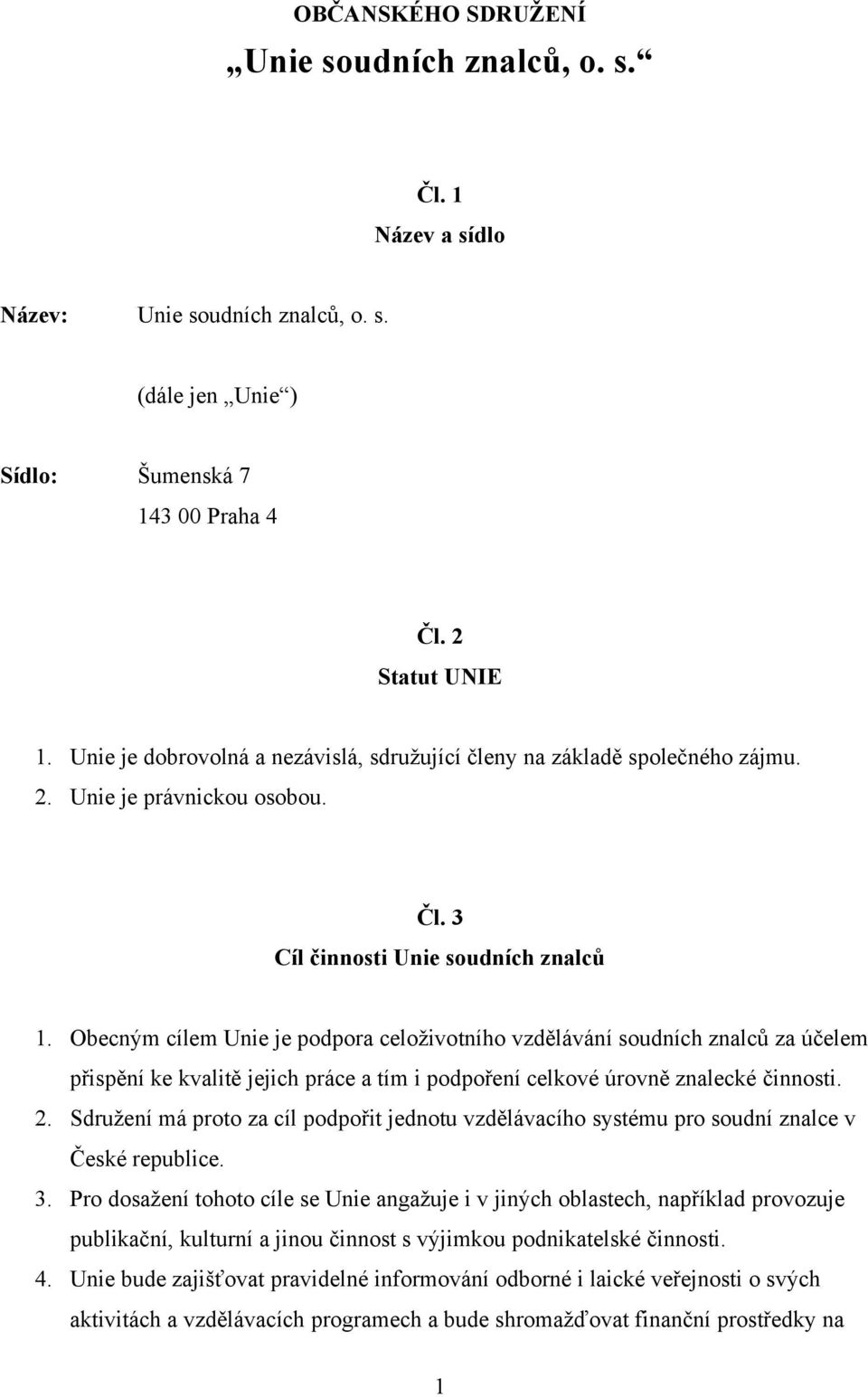 OBČANSKÉHO SDRUŽENÍ
„Unie soudních znalců, o. s.“

Čl. 1
Název a sídlo

Název: Unie soudních znalců, o. s.
(dále jen „Unie“)

Sídlo: Šumenská 7
143 00 Praha 4

Čl. 2
Statut UNIE

1. Unie je dobrovolná a nezávislá, sdružující členy na základě společného zájmu.
2. Unie je právnickou osobou.

Čl. 3
Cíl činnosti Unie soudních znalců

1. Obecným cílem Unie je podpora celoživotního vzdělávání soudních znalců za účelem přispění ke kvalitě jejich práce a tím i podpoření celkové úrovně znalecké činnosti.
2. Sdružení má proto za cíl podpořit jednotu vzdělávacího systému pro soudní znalce v České republice.
3. Pro dosažení tohoto cíle se Unie angažuje i v jiných oblastech, například provozuje publikační, kulturní a jinou činnost s výjimkou podnikatelské činnosti.
4. Unie bude zajišťovat pravidelné informování odborné i laické veřejnosti o svých aktivitách a vzdělávacích programech a bude shromažďovat finanční prostředky na

1